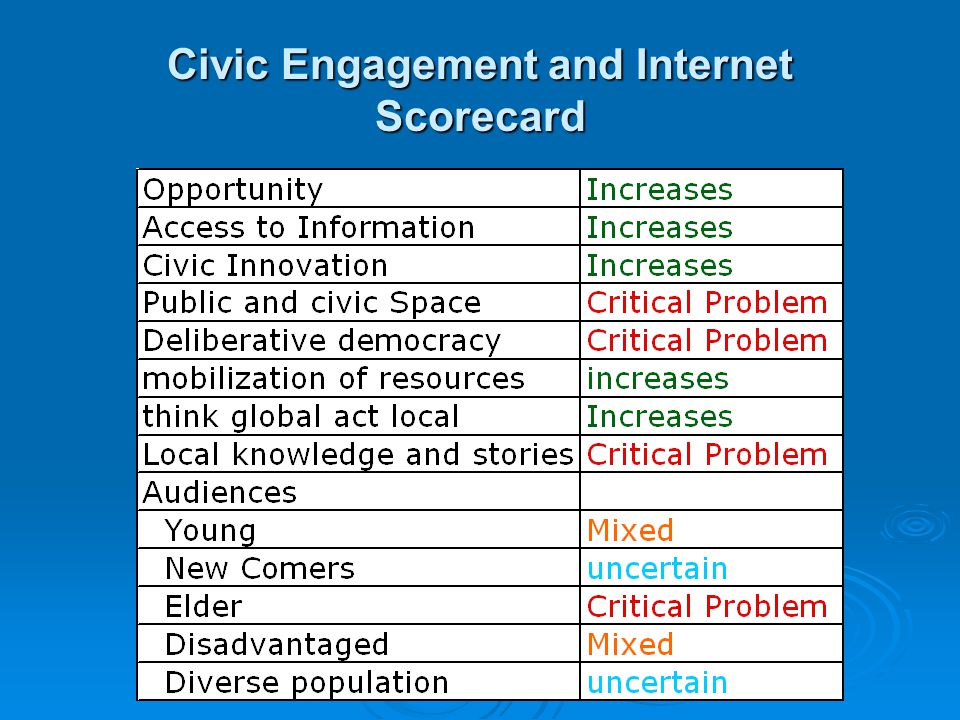 Civic Engagement and Internet Scorecard

| | |
|---|---|
| Opportunity | Increases |
| Access to Information | Increases |
| Civic Innovation | Increases |
| Public and civic Space | Critical Problem |
| Deliberative democracy | Critical Problem |
| mobilization of resources | increases |
| think global act local | Increases |
| Local knowledge and stories | Critical Problem |
| Audiences | |
| Young | Mixed |
| New Comers | uncertain |
| Elder | Critical Problem |
| Disadvantaged | Mixed |
| Diverse population | uncertain |